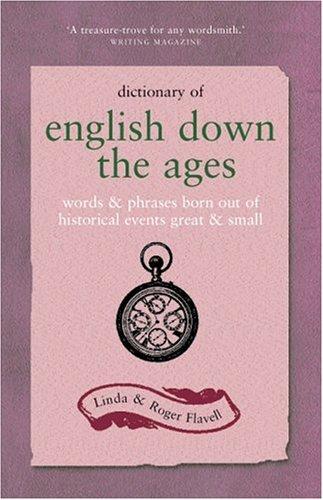 'A treasure-trove for any wordsmith.'
WRITING MAGAZINE

dictionary of
english down the ages

words & phrases born out of historical events great & small

Linda & Roger Flavell